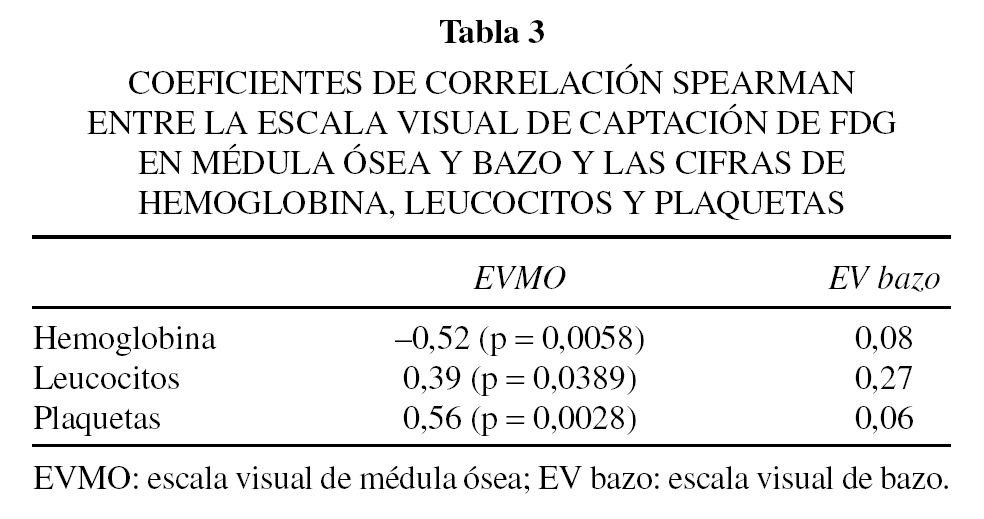 Tabla 3

COEFICIENTES DE CORRELACIÓN SPEARMAN ENTRE LA ESCALA VISUAL DE CAPTACIÓN DE FDG EN MÉDULA ÓSEA Y BAZO Y LAS CIFRAS DE HEMOGLOBINA, LEUCOCITOS Y PLAQUETAS

| | EVMO | EV bazo |
|---|---|---|
| Hemoglobina | –0,52 (p = 0,0058) | 0,08 |
| Leucocitos | 0,39 (p = 0,0389) | 0,27 |
| Plaquetas | 0,56 (p = 0,0028) | 0,06 |

EVMO: escala visual de médula ósea; EV bazo: escala visual de bazo.